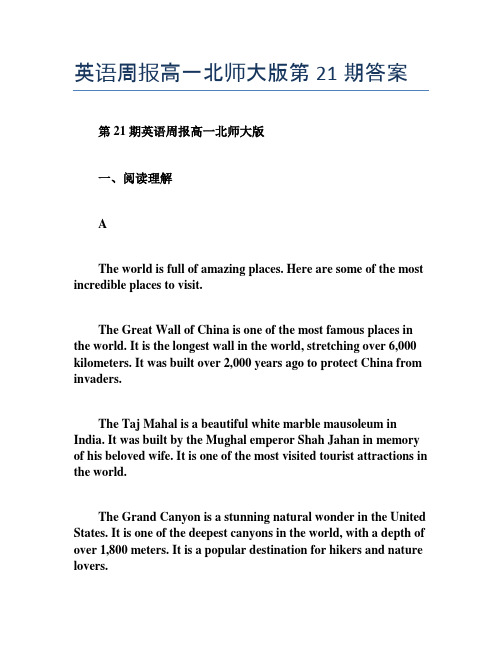 英语周报高一北师大版第 21 期答案

第 21 期英语周报高一北师大版

一、阅读理解

A

The world is full of amazing places. Here are some of the most incredible places to visit.

The Great Wall of China is one of the most famous places in the world. It is the longest wall in the world, stretching over 6,000 kilometers. It was built over 2,000 years ago to protect China from invaders.

The Taj Mahal is a beautiful white marble mausoleum in India. It was built by the Mughal emperor Shah Jahan in memory of his beloved wife. It is one of the most visited tourist attractions in the world.

The Grand Canyon is a stunning natural wonder in the United States. It is one of the deepest canyons in the world, with a depth of over 1,800 meters. It is a popular destination for hikers and nature lovers.